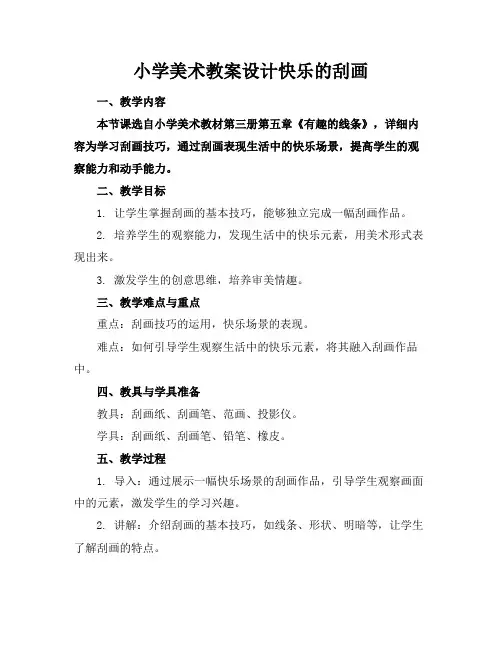 小学美术教案设计快乐的刮画

一、教学内容

本节课选自小学美术教材第三册第五章《有趣的线条》，详细内容为学习刮画技巧，通过刮画表现生活中的快乐场景，提高学生的观察能力和动手能力。

二、教学目标

1. 让学生掌握刮画的基本技巧，能够独立完成一幅刮画作品。

2. 培养学生的观察能力，发现生活中的快乐元素，用美术形式表现出来。

3. 激发学生的创意思维，培养审美情趣。

三、教学难点与重点

重点：刮画技巧的运用，快乐场景的表现。

难点：如何引导学生观察生活中的快乐元素，将其融入刮画作品中。

四、教具与学具准备

教具：刮画纸、刮画笔、范画、投影仪。

学具：刮画纸、刮画笔、铅笔、橡皮。

五、教学过程

1. 导入：通过展示一幅快乐场景的刮画作品，引导学生观察画面中的元素，激发学生的学习兴趣。

2. 讲解：介绍刮画的基本技巧，如线条、形状、明暗等，让学生了解刮画的特点。